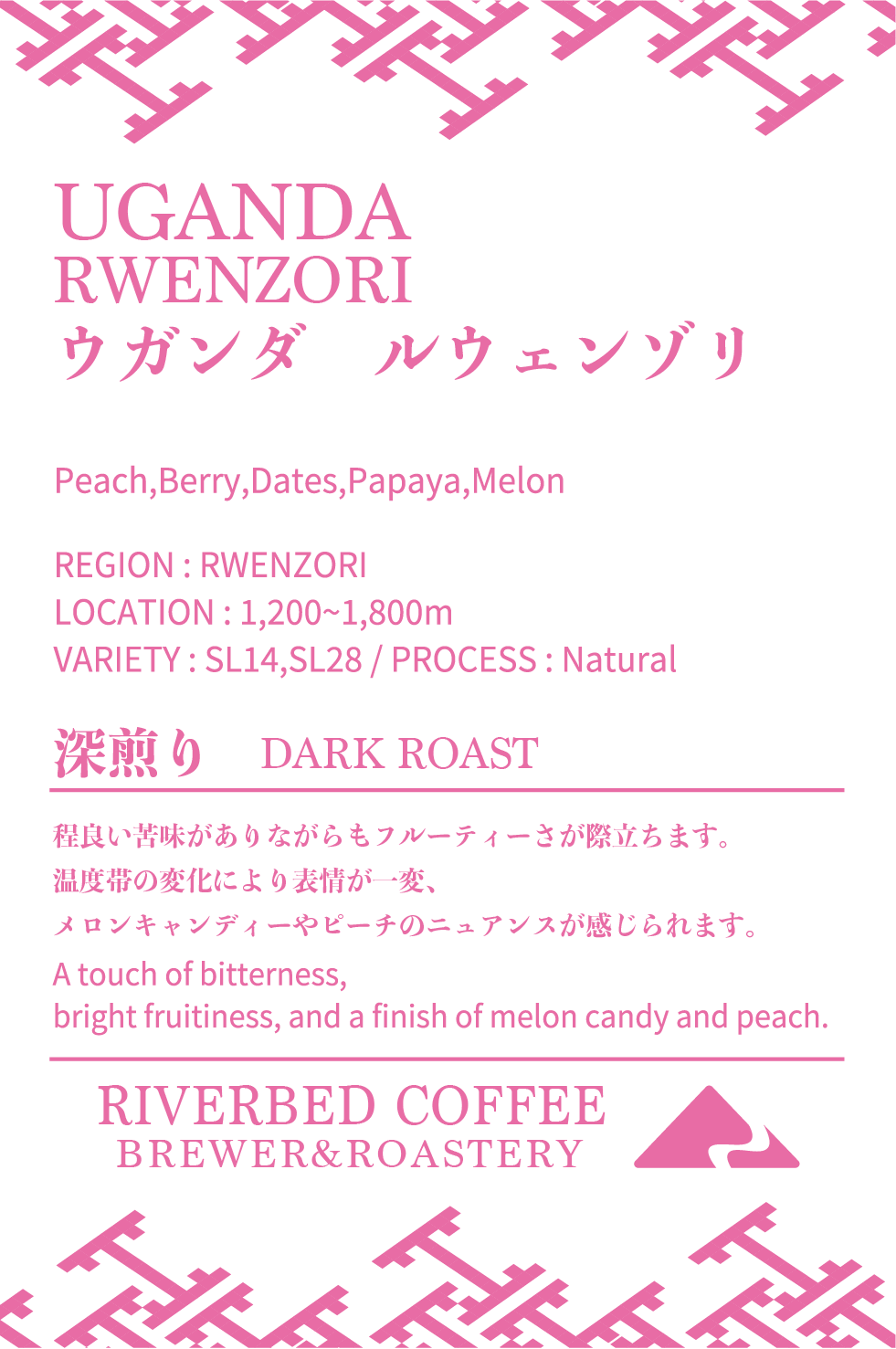 UGANDA
RWENZORI
ウガンダ ルウェンゾリ

Peach,Berry,Dates,Papaya,Melon

REGION : RWENZORI
LOCATION : 1,200~1,800m
VARIETY : SL14,SL28 / PROCESS : Natural

深煎り DARK ROAST

程良い苦味がありながらもフルーティーさが際立ちます。
温度帯の変化により表情が一変、
メロンキャンディーやピーチのニュアンスが感じられます。

A touch of bitterness,
bright fruitiness, and a finish of melon candy and peach.

RIVERBED COFFEE
BREWER&ROASTERY